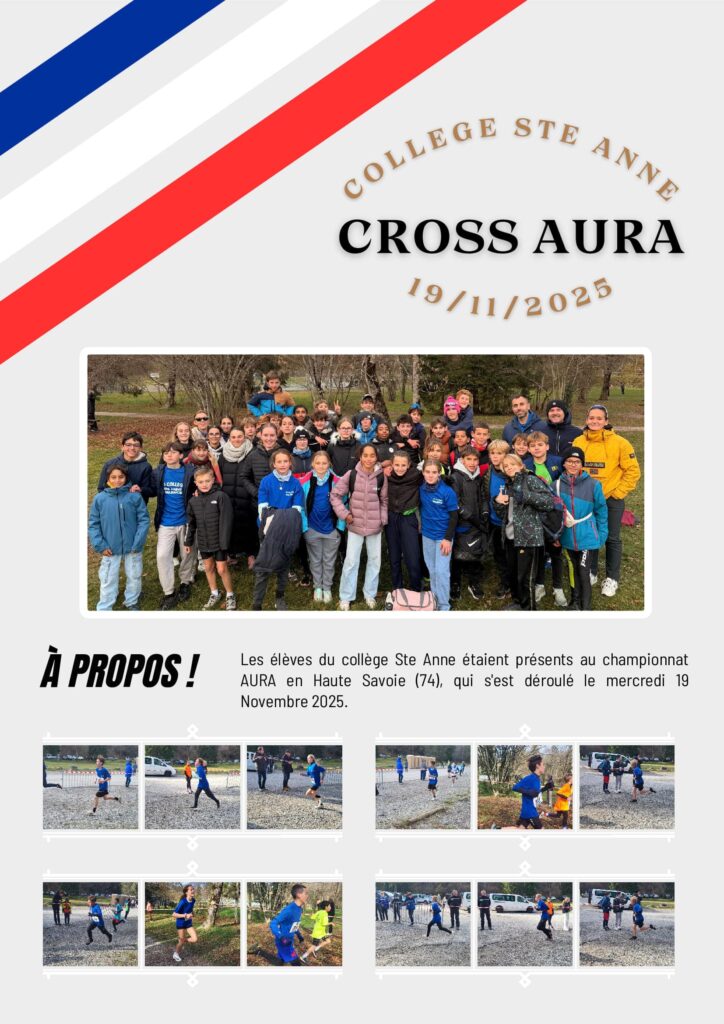 COLLEGE STE ANNE

CROSS AURA

19/11/2025

À PROPOS !

Les élèves du collège Ste Anne étaient présents au championnat AURA en Haute Savoie (74), qui s'est déroulé le mercredi 19 Novembre 2025.